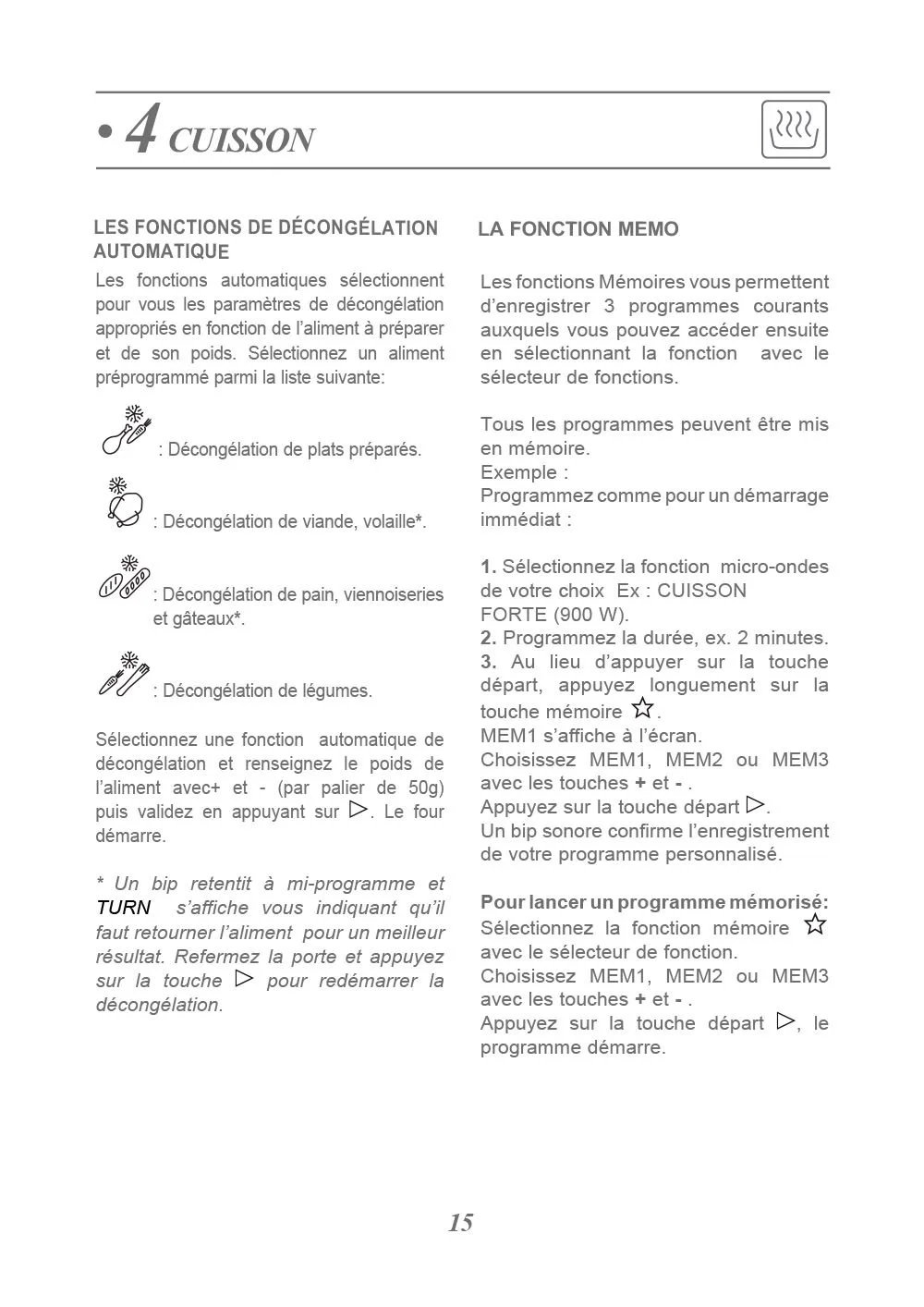 • 4 CUISSON

LES FONCTIONS DE DÉCONGÉLATION AUTOMATIQUE

Les fonctions automatiques sélectionnent pour vous les paramètres de décongélation appropriés en fonction de l'aliment à préparer et de son poids. Sélectionnez un aliment préprogrammé parmi la liste suivante:

: Décongélation de plats préparés.

: Décongélation de viande, volaille*.

: Décongélation de pain, viennoiseries et gâteaux*.

: Décongélation de légumes.

Sélectionnez une fonction automatique de décongélation et renseignez le poids de l'aliment avec+ et - (par palier de 50g) puis validez en appuyant sur ▷. Le four démarre.

* Un bip retentit à mi-programme et TURN s'affiche vous indiquant qu'il faut retourner l'aliment pour un meilleur résultat. Refermez la porte et appuyez sur la touche ▷ pour redémarrer la décongélation.

LA FONCTION MEMO

Les fonctions Mémoires vous permettent d'enregistrer 3 programmes courants auxquels vous pouvez accéder ensuite en sélectionnant la fonction avec le sélecteur de fonctions.

Tous les programmes peuvent être mis en mémoire.
Exemple :
Programmez comme pour un démarrage immédiat :

1. Sélectionnez la fonction micro-ondes de votre choix Ex : CUISSON FORTE (900 W).
2. Programmez la durée, ex. 2 minutes.
3. Au lieu d'appuyer sur la touche départ, appuyez longuement sur la touche mémoire ☆.
MEM1 s'affiche à l'écran.
Choisissez MEM1, MEM2 ou MEM3 avec les touches + et - .
Appuyez sur la touche départ ▷.
Un bip sonore confirme l'enregistrement de votre programme personnalisé.

Pour lancer un programme mémorisé:
Sélectionnez la fonction mémoire ☆ avec le sélecteur de fonction.
Choisissez MEM1, MEM2 ou MEM3 avec les touches + et - .
Appuyez sur la touche départ ▷, le programme démarre.

15